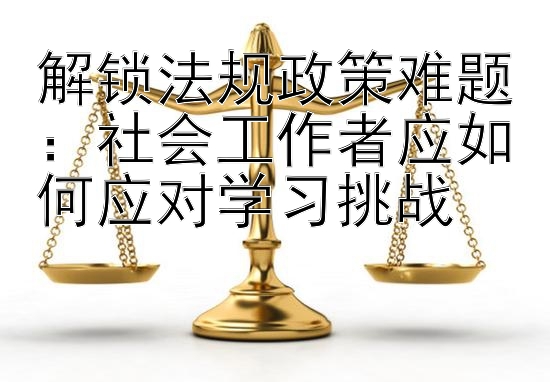 解锁法规政策难题：社会工作者应如何应对学习挑战